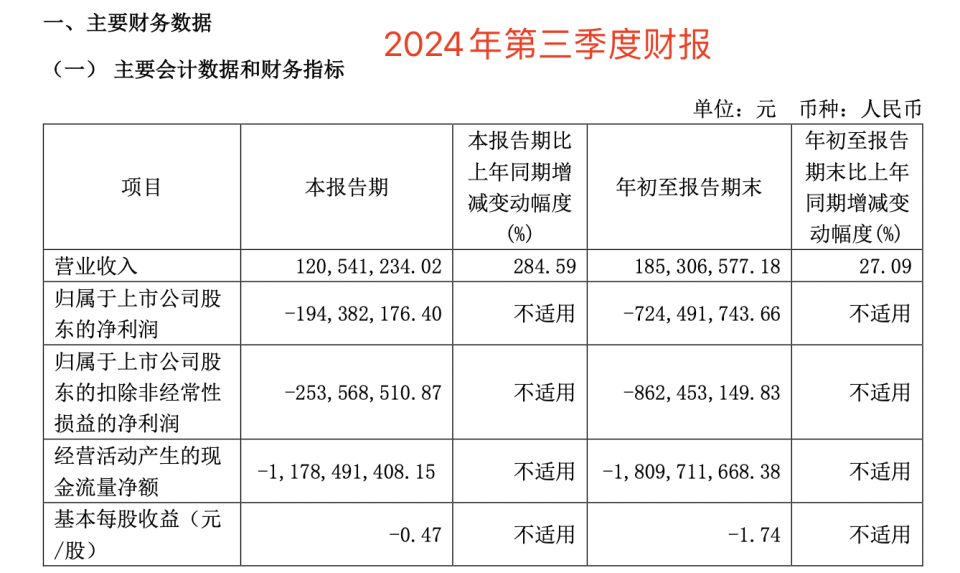 一、主要财务数据

2024年第三季度财报

（一） 主要会计数据和财务指标

单位：元 币种：人民币

| 项目 | 本报告期 | 本报告期比上年同期增减变动幅度(%) | 年初至报告期末 | 年初至报告期末比上年同期增减变动幅度(%) |
|---|---|---|---|---|
| 营业收入 | 120,541,234.02 | 284.59 | 185,306,577.18 | 27.09 |
| 归属于上市公司股东的净利润 | -194,382,176.40 | 不适用 | -724,491,743.66 | 不适用 |
| 归属于上市公司股东的扣除非经常性损益的净利润 | -253,568,510.87 | 不适用 | -862,453,149.83 | 不适用 |
| 经营活动产生的现金流量净额 | -1,178,491,408.15 | 不适用 | -1,809,711,668.38 | 不适用 |
| 基本每股收益（元/股） | -0.47 | 不适用 | -1.74 | 不适用 |